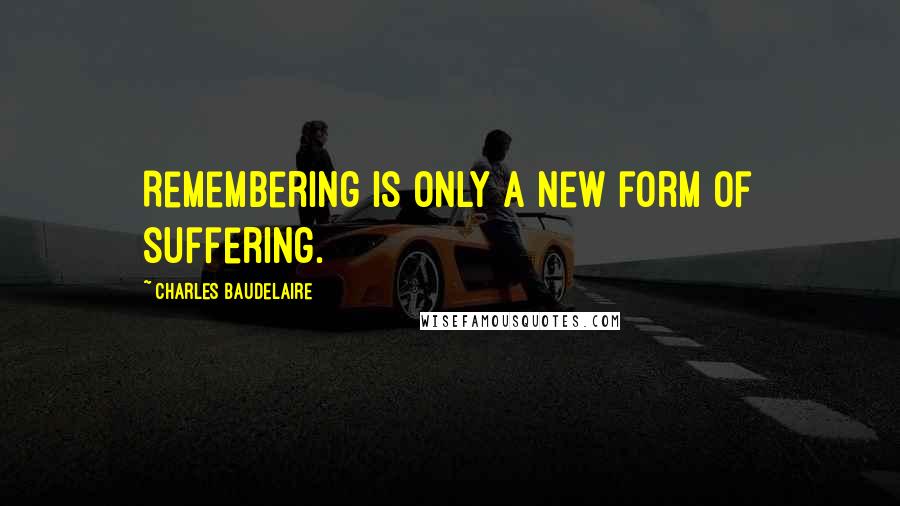 REMEMBERING IS ONLY A NEW FORM OF SUFFERING.

~ CHARLES BAUDELAIRE

WISEFAMOUSQUOTES.COM